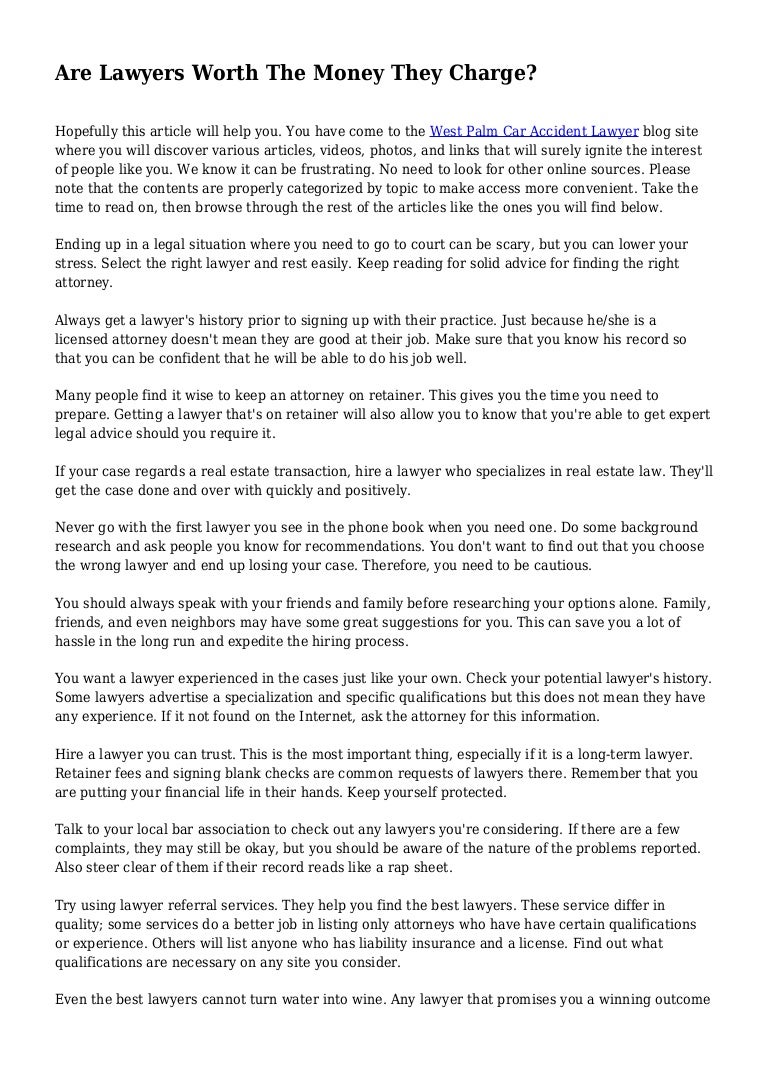 Are Lawyers Worth The Money They Charge?

Hopefully this article will help you. You have come to the West Palm Car Accident Lawyer blog site where you will discover various articles, videos, photos, and links that will surely ignite the interest of people like you. We know it can be frustrating. No need to look for other online sources. Please note that the contents are properly categorized by topic to make access more convenient. Take the time to read on, then browse through the rest of the articles like the ones you will find below.

Ending up in a legal situation where you need to go to court can be scary, but you can lower your stress. Select the right lawyer and rest easily. Keep reading for solid advice for finding the right attorney.

Always get a lawyer's history prior to signing up with their practice. Just because he/she is a licensed attorney doesn't mean they are good at their job. Make sure that you know his record so that you can be confident that he will be able to do his job well.

Many people find it wise to keep an attorney on retainer. This gives you the time you need to prepare. Getting a lawyer that's on retainer will also allow you to know that you're able to get expert legal advice should you require it.

If your case regards a real estate transaction, hire a lawyer who specializes in real estate law. They'll get the case done and over with quickly and positively.

Never go with the first lawyer you see in the phone book when you need one. Do some background research and ask people you know for recommendations. You don't want to find out that you choose the wrong lawyer and end up losing your case. Therefore, you need to be cautious.

You should always speak with your friends and family before researching your options alone. Family, friends, and even neighbors may have some great suggestions for you. This can save you a lot of hassle in the long run and expedite the hiring process.

You want a lawyer experienced in the cases just like your own. Check your potential lawyer's history. Some lawyers advertise a specialization and specific qualifications but this does not mean they have any experience. If it not found on the Internet, ask the attorney for this information.

Hire a lawyer you can trust. This is the most important thing, especially if it is a long-term lawyer. Retainer fees and signing blank checks are common requests of lawyers there. Remember that you are putting your financial life in their hands. Keep yourself protected.

Talk to your local bar association to check out any lawyers you're considering. If there are a few complaints, they may still be okay, but you should be aware of the nature of the problems reported. Also steer clear of them if their record reads like a rap sheet.

Try using lawyer referral services. They help you find the best lawyers. These service differ in quality; some services do a better job in listing only attorneys who have have certain qualifications or experience. Others will list anyone who has liability insurance and a license. Find out what qualifications are necessary on any site you consider.

Even the best lawyers cannot turn water into wine. Any lawyer that promises you a winning outcome